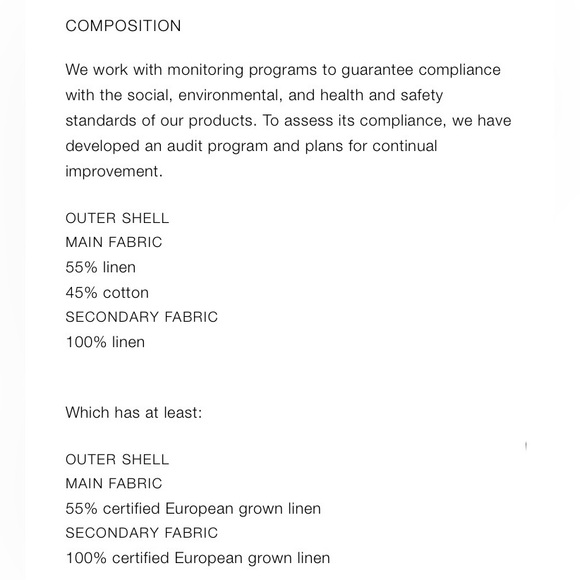 COMPOSITION

We work with monitoring programs to guarantee compliance with the social, environmental, and health and safety standards of our products. To assess its compliance, we have developed an audit program and plans for continual improvement.

OUTER SHELL
MAIN FABRIC
55% linen
45% cotton
SECONDARY FABRIC
100% linen

Which has at least:

OUTER SHELL
MAIN FABRIC
55% certified European grown linen
SECONDARY FABRIC
100% certified European grown linen